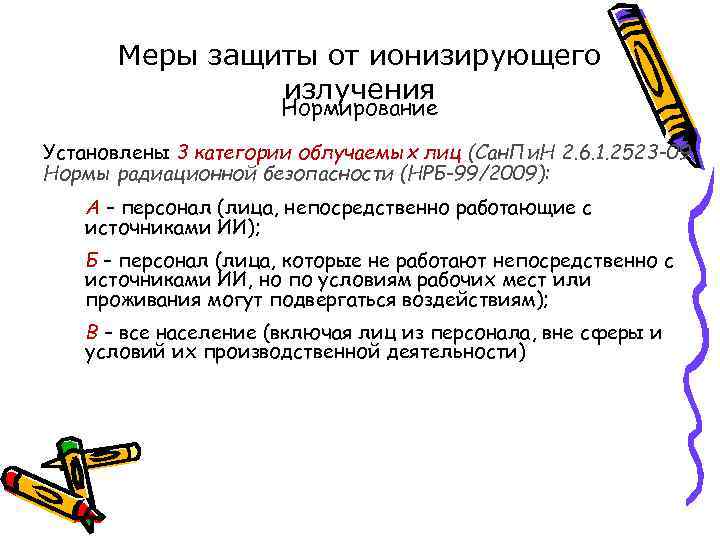 Меры защиты от ионизирующего излучения
Нормирование

Установлены 3 категории облучаемых лиц (СанПиН 2.6.1.2523-09 Нормы радиационной безопасности (НРБ-99/2009):

А – персонал (лица, непосредственно работающие с источниками ИИ);

Б – персонал (лица, которые не работают непосредственно с источниками ИИ, но по условиям рабочих мест или проживания могут подвергаться воздействиям);

В – все население (включая лиц из персонала, вне сферы и условий их производственной деятельности)